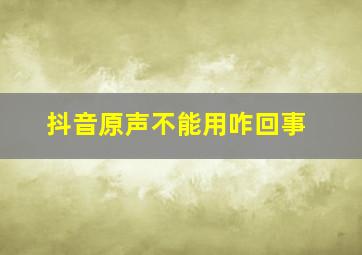 抖音原声不能用咋回事